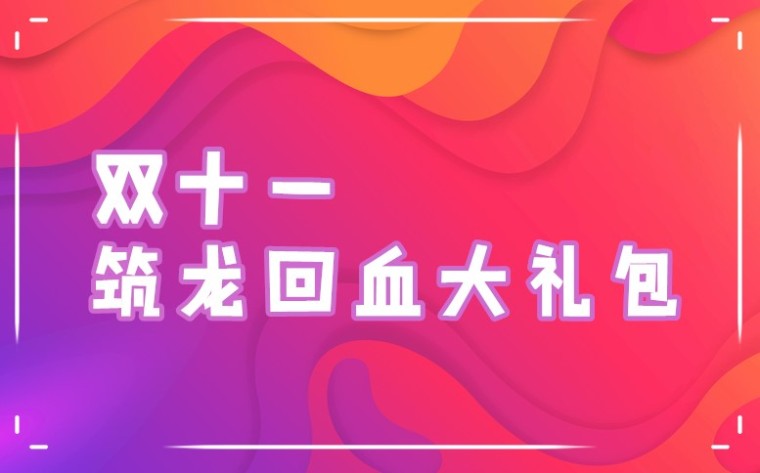 双十一
筑龙回血大礼包